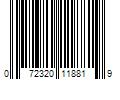 0 72320 11881 9